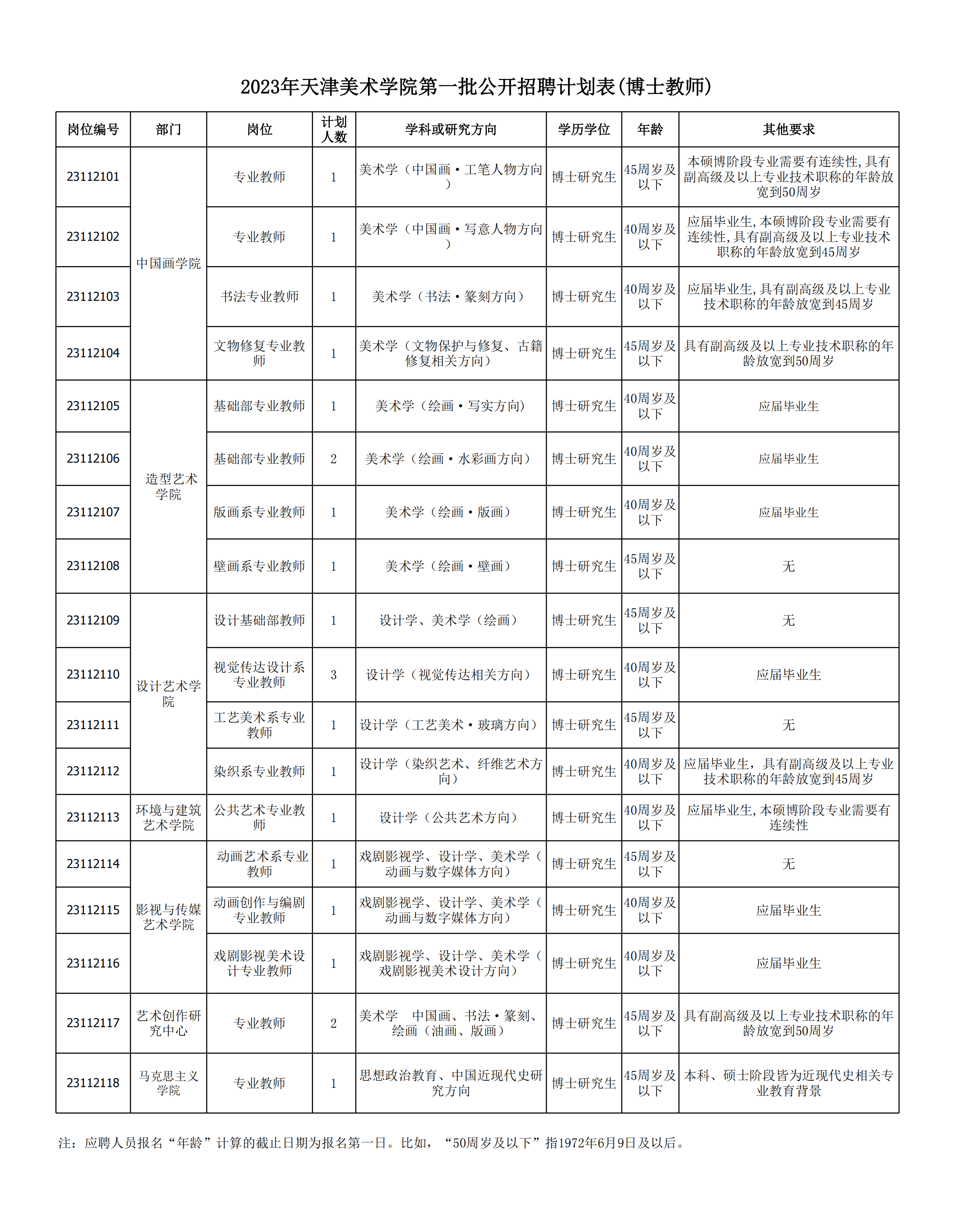 2023年天津美术学院第一批公开招聘计划表(博士教师)

| 岗位编号 | 部门 | 岗位 | 计划人数 | 学科或研究方向 | 学历学位 | 年龄 | 其他要求 |
|---|---|---|---|---|---|---|---|
| 23112101 | 中国画学院 | 专业教师 | 1 | 美术学（中国画·工笔人物方向） | 博士研究生 | 45周岁及以下 | 本硕博阶段专业需要有连续性,具有副高级及以上专业技术职称的年龄放宽到50周岁 |
| 23112102 | 中国画学院 | 专业教师 | 1 | 美术学（中国画·写意人物方向） | 博士研究生 | 40周岁及以下 | 应届毕业生,本硕博阶段专业需要有连续性,具有副高级及以上专业技术职称的年龄放宽到45周岁 |
| 23112103 | 中国画学院 | 书法专业教师 | 1 | 美术学（书法·篆刻方向） | 博士研究生 | 40周岁及以下 | 应届毕业生,具有副高级及以上专业技术职称的年龄放宽到45周岁 |
| 23112104 | 中国画学院 | 文物修复专业教师 | 1 | 美术学（文物保护与修复、古籍修复相关方向） | 博士研究生 | 45周岁及以下 | 具有副高级及以上专业技术职称的年龄放宽到50周岁 |
| 23112105 | 造型艺术学院 | 基础部专业教师 | 1 | 美术学（绘画·写实方向） | 博士研究生 | 40周岁及以下 | 应届毕业生 |
| 23112106 | 造型艺术学院 | 基础部专业教师 | 2 | 美术学（绘画·水彩画方向） | 博士研究生 | 40周岁及以下 | 应届毕业生 |
| 23112107 | 造型艺术学院 | 版画系专业教师 | 1 | 美术学（绘画·版画） | 博士研究生 | 40周岁及以下 | 应届毕业生 |
| 23112108 | 造型艺术学院 | 壁画系专业教师 | 1 | 美术学（绘画·壁画） | 博士研究生 | 45周岁及以下 | 无 |
| 23112109 | 设计艺术学院 | 设计基础部教师 | 1 | 设计学、美术学（绘画） | 博士研究生 | 45周岁及以下 | 无 |
| 23112110 | 设计艺术学院 | 视觉传达设计系专业教师 | 3 | 设计学（视觉传达相关方向） | 博士研究生 | 40周岁及以下 | 应届毕业生 |
| 23112111 | 设计艺术学院 | 工艺美术系专业教师 | 1 | 设计学（工艺美术·玻璃方向） | 博士研究生 | 45周岁及以下 | 无 |
| 23112112 | 设计艺术学院 | 染织系专业教师 | 1 | 设计学（染织艺术、纤维艺术方向） | 博士研究生 | 40周岁及以下 | 应届毕业生，具有副高级及以上专业技术职称的年龄放宽到45周岁 |
| 23112113 | 环境与建筑艺术学院 | 公共艺术专业教师 | 1 | 设计学（公共艺术方向） | 博士研究生 | 40周岁及以下 | 应届毕业生,本硕博阶段专业需要有连续性 |
| 23112114 | 影视与传媒艺术学院 | 动画艺术系专业教师 | 1 | 戏剧影视学、设计学、美术学（动画与数字媒体方向） | 博士研究生 | 45周岁及以下 | 无 |
| 23112115 | 影视与传媒艺术学院 | 动画创作与编剧专业教师 | 1 | 戏剧影视学、设计学、美术学（动画与数字媒体方向） | 博士研究生 | 40周岁及以下 | 应届毕业生 |
| 23112116 | 影视与传媒艺术学院 | 戏剧影视美术设计专业教师 | 1 | 戏剧影视学、设计学、美术学（戏剧影视美术设计方向） | 博士研究生 | 40周岁及以下 | 应届毕业生 |
| 23112117 | 艺术创作研究中心 | 专业教师 | 2 | 美术学　中国画、书法·篆刻、绘画（油画、版画） | 博士研究生 | 45周岁及以下 | 具有副高级及以上专业技术职称的年龄放宽到50周岁 |
| 23112118 | 马克思主义学院 | 专业教师 | 1 | 思想政治教育、中国近现代史研究方向 | 博士研究生 | 45周岁及以下 | 本科、硕士阶段皆为近现代史相关专业教育背景 |

注：应聘人员报名“年龄”计算的截止日期为报名第一日。比如，“50周岁及以下”指1972年6月9日及以后。